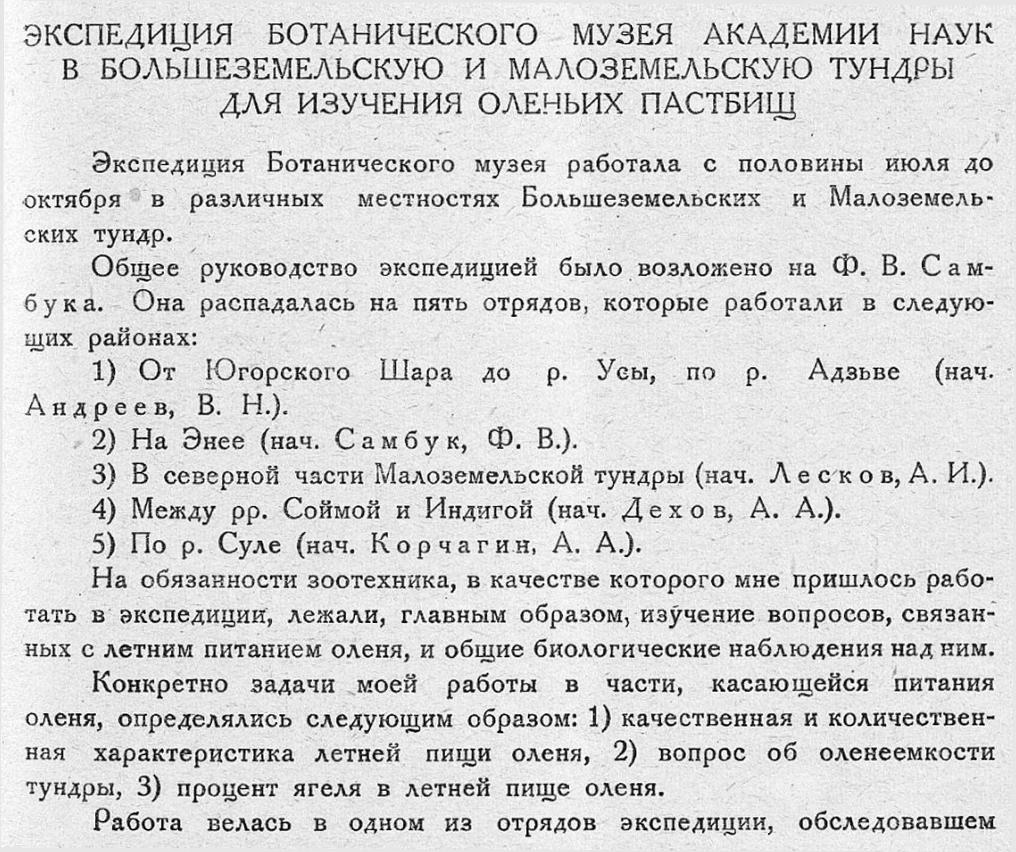 ЭКСПЕДИЦИЯ БОТАНИЧЕСКОГО МУЗЕЯ АКАДЕМИИ НАУК В БОЛЬШЕЗЕМЕЛЬСКУЮ И МАЛОЗЕМЕЛЬСКУЮ ТУНДРЫ ДЛЯ ИЗУЧЕНИЯ ОЛЕНЬИХ ПАСТБИЩ

Экспедиция Ботанического музея работала с половины июля до октября в различных местностях Большеземельских и Малоземельских тундр.

Общее руководство экспедицией было возложено на Ф. В. Самбука. Она распадалась на пять отрядов, которые работали в следующих районах:

1) От Югорского Шара до р. Усы, по р. Адзьве (нач. Андреев, В. Н.).

2) На Энее (нач. Самбук, Ф. В.).

3) В северной части Малоземельской тундры (нач. Лесков, А. И.).

4) Между рр. Соймой и Индигой (нач. Дехов, А. А.).

5) По р. Суле (нач. Корчагин, А. А.).

На обязанности зоотехника, в качестве которого мне пришлось работать в экспедиции, лежали, главным образом, изучение вопросов, связанных с летним питанием оленя, и общие биологические наблюдения над ним.

Конкретно задачи моей работы в части, касающейся питания оленя, определялись следующим образом: 1) качественная и количественная характеристика летней пищи оленя, 2) вопрос об оленеемкости тундры, 3) процент ягеля в летней пище оленя.

Работа велась в одном из отрядов экспедиции, обследовавшем